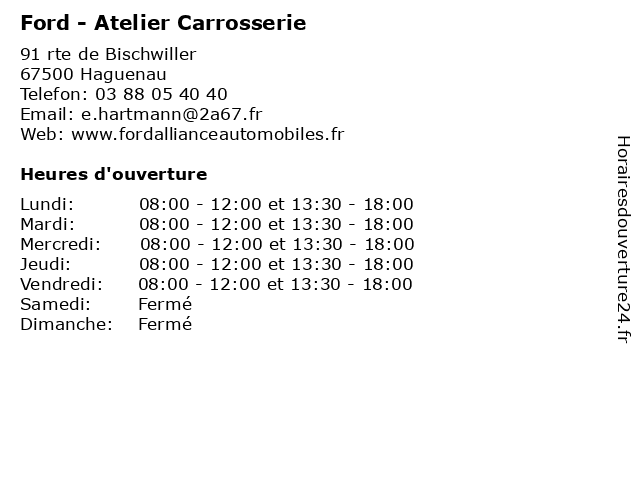 Ford - Atelier Carrosserie

91 rte de Bischwiller
67500 Haguenau
Telefon: 03 88 05 40 40
Email: e.hartmann@2a67.fr
Web: www.fordallianceautomobiles.fr

Heures d'ouverture

| | |
|---|---|
| Lundi: | 08:00 - 12:00 et 13:30 - 18:00 |
| Mardi: | 08:00 - 12:00 et 13:30 - 18:00 |
| Mercredi: | 08:00 - 12:00 et 13:30 - 18:00 |
| Jeudi: | 08:00 - 12:00 et 13:30 - 18:00 |
| Vendredi: | 08:00 - 12:00 et 13:30 - 18:00 |
| Samedi: | Fermé |
| Dimanche: | Fermé |

Horairesdouverture24.fr